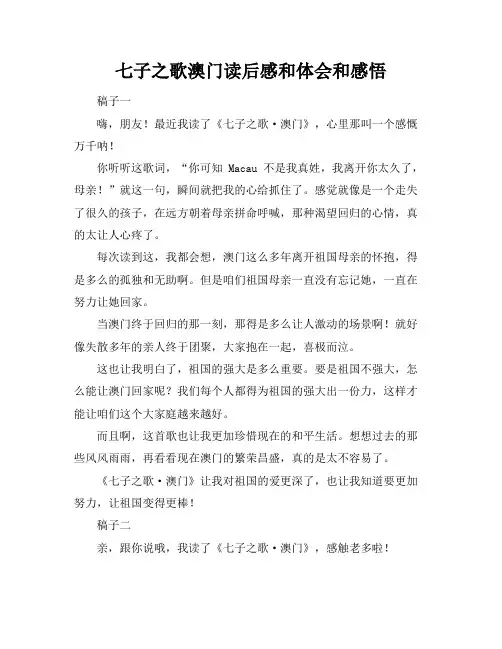 七子之歌澳门读后感和体会和感悟

稿子一

嗨，朋友！最近我读了《七子之歌·澳门》，心里那叫一个感慨万千呐！

你听听这歌词，“你可知 Macau 不是我真姓，我离开你太久了，母亲！”就这一句，瞬间就把我的心给抓住了。感觉就像是一个走失了很久的孩子，在远方朝着母亲拼命呼喊，那种渴望回归的心情，真的太让人心疼了。

每次读到这，我都会想，澳门这么多年离开祖国母亲的怀抱，得是多么的孤独和无助啊。但是咱们祖国母亲一直没有忘记她，一直在努力让她回家。

当澳门终于回归的那一刻，那得是多么让人激动的场景啊！就好像失散多年的亲人终于团聚，大家抱在一起，喜极而泣。

这也让我明白了，祖国的强大是多么重要。要是祖国不强大，怎么能让澳门回家呢？我们每个人都得为祖国的强大出一份力，这样才能让咱们这个大家庭越来越好。

而且啊，这首歌也让我更加珍惜现在的和平生活。想想过去的那些风风雨雨，再看看现在澳门的繁荣昌盛，真的是太不容易了。

《七子之歌·澳门》让我对祖国的爱更深了，也让我知道要更加努力，让祖国变得更棒！

稿子二

亲，跟你说哦，我读了《七子之歌·澳门》，感触老多啦！